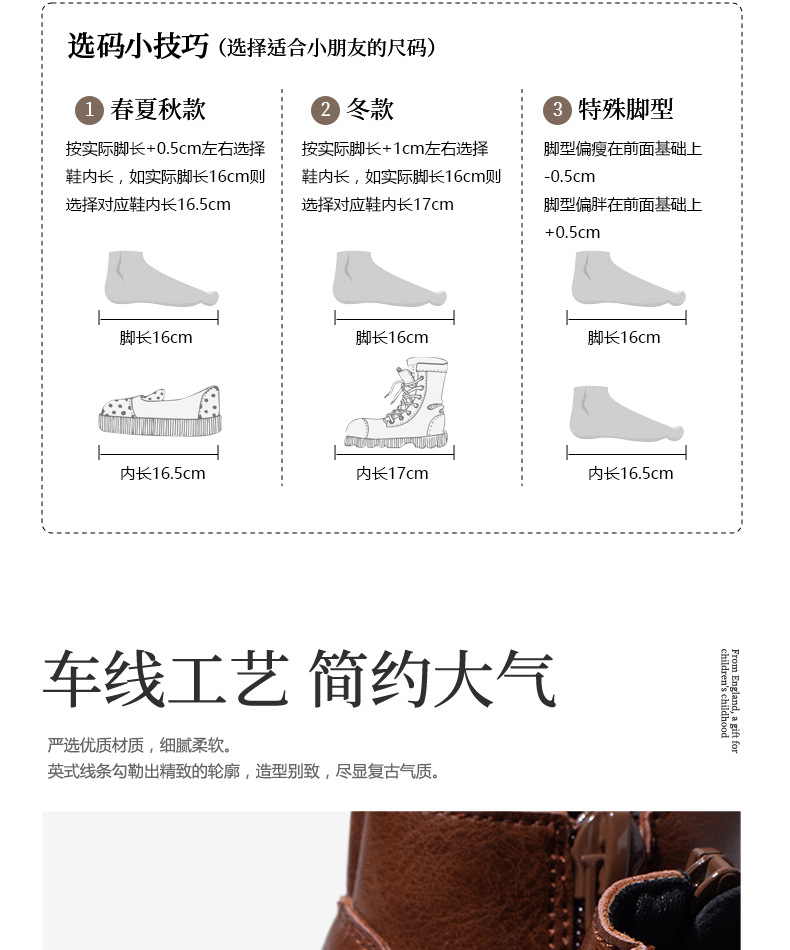 选码小技巧（选择适合小朋友的尺码）

1 春夏秋款
按实际脚长+0.5cm左右选择鞋内长，如实际脚长16cm则选择对应鞋内长16.5cm

脚长16cm

内长16.5cm

2 冬款
按实际脚长+1cm左右选择鞋内长，如实际脚长16cm则选择对应鞋内长17cm

脚长16cm

内长17cm

3 特殊脚型
脚型偏瘦在前面基础上-0.5cm
脚型偏胖在前面基础上+0.5cm

脚长16cm

内长16.5cm

车线工艺 简约大气

From England, a gift for children's childhood

严选优质材质，细腻柔软。
英式线条勾勒出精致的轮廓，造型别致，尽显复古气质。